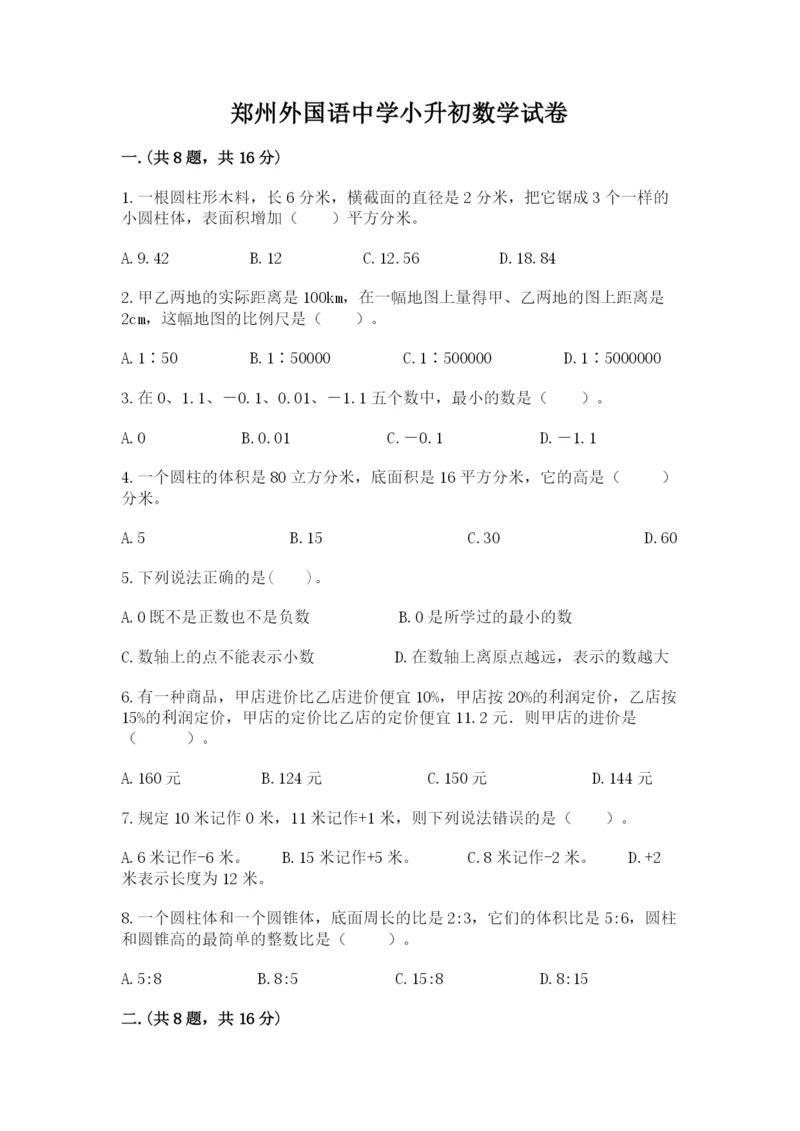 郑州外国语中学小升初数学试卷

一.(共8题，共16分)

1.一根圆柱形木料，长6分米，横截面的直径是2分米，把它锯成3个一样的小圆柱体，表面积增加（　　）平方分米。

A.9.42　　B.12　　C.12.56　　D.18.84

2.甲乙两地的实际距离是100km，在一幅地图上量得甲、乙两地的图上距离是2cm，这幅地图的比例尺是（　　）。

A.1∶50　　B.1∶50000　　C.1∶500000　　D.1∶5000000

3.在0、1.1、－0.1、0.01、－1.1五个数中，最小的数是（　　）。

A.0　　B.0.01　　C.－0.1　　D.－1.1

4.一个圆柱的体积是80立方分米，底面积是16平方分米，它的高是（　　）分米。

A.5　　B.15　　C.30　　D.60

5.下列说法正确的是(　　)。

A.0既不是正数也不是负数　　B.0是所学过的最小的数

C.数轴上的点不能表示小数　　D.在数轴上离原点越远，表示的数越大

6.有一种商品，甲店进价比乙店进价便宜10%，甲店按20%的利润定价，乙店按15%的利润定价，甲店的定价比乙店的定价便宜11.2元．则甲店的进价是（　　）。

A.160元　　B.124元　　C.150元　　D.144元

7.规定10米记作0米，11米记作+1米，则下列说法错误的是（　　）。

A.6米记作-6米。　　B.15米记作+5米。　　C.8米记作-2米。　　D.+2米表示长度为12米。

8.一个圆柱体和一个圆锥体，底面周长的比是2:3，它们的体积比是5:6，圆柱和圆锥高的最简单的整数比是（　　）。

A.5:8　　B.8:5　　C.15:8　　D.8:15

二.(共8题，共16分)